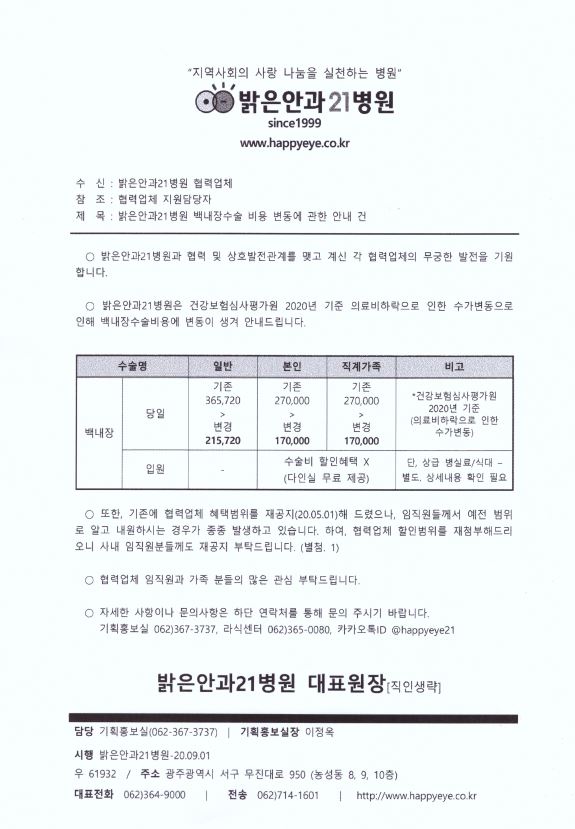 "지역사회의 사랑 나눔을 실천하는 병원"

밝은안과21병원
since1999
www.happyeye.co.kr

수 신 : 밝은안과21병원 협력업체
참 조 : 협력업체 지원담당자
제 목 : 밝은안과21병원 백내장수술 비용 변동에 관한 안내 건

○ 밝은안과21병원과 협력 및 상호발전관계를 맺고 계신 각 협력업체의 무궁한 발전을 기원합니다.

○ 밝은안과21병원은 건강보험심사평가원 2020년 기준 의료비하락으로 인한 수가변동으로 인해 백내장수술비용에 변동이 생겨 안내드립니다.

| 수술명 | | 일반 | 본인 | 직계가족 | 비고 |
|---|---|---|---|---|---|
| 백내장 | 당일 | 기존 365,720 > 변경 215,720 | 기존 270,000 > 변경 170,000 | 기존 270,000 > 변경 170,000 | *건강보험심사평가원 2020년 기준 (의료비하락으로 인한 수가변동) |
| | 입원 | - | 수술비 할인혜택 X (다인실 무료 제공) | | 단, 상급 병실료/식대 – 별도, 상세내용 확인 필요 |

○ 또한, 기존에 협력업체 혜택범위를 재공지(20.05.01)해 드렸으나, 임직원들께서 예전 범위로 알고 내원하시는 경우가 종종 발생하고 있습니다. 하여, 협력업체 할인범위를 재첨부해드리오니 사내 임직원분들께도 재공지 부탁드립니다. (별첨. 1)

○ 협력업체 임직원과 가족 분들의 많은 관심 부탁드립니다.

○ 자세한 사항이나 문의사항은 하단 연락처를 통해 문의 주시기 바랍니다.
기획홍보실 062)367-3737, 라식센터 062)365-0080, 카카오톡ID @happyeye21

밝은안과21병원 대표원장[직인생략]

담당 기획홍보실(062-367-3737) | 기획홍보실장 이정옥
시행 밝은안과21병원-20.09.01
우 61932 / 주소 광주광역시 서구 무진대로 950 (농성동 8, 9, 10층)
대표전화 062)364-9000 | 전송 062)714-1601 | http://www.happyeye.co.kr